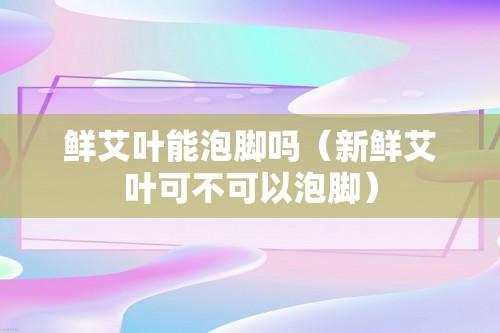 鲜艾叶能泡脚吗（新鲜艾叶可不可以泡脚）